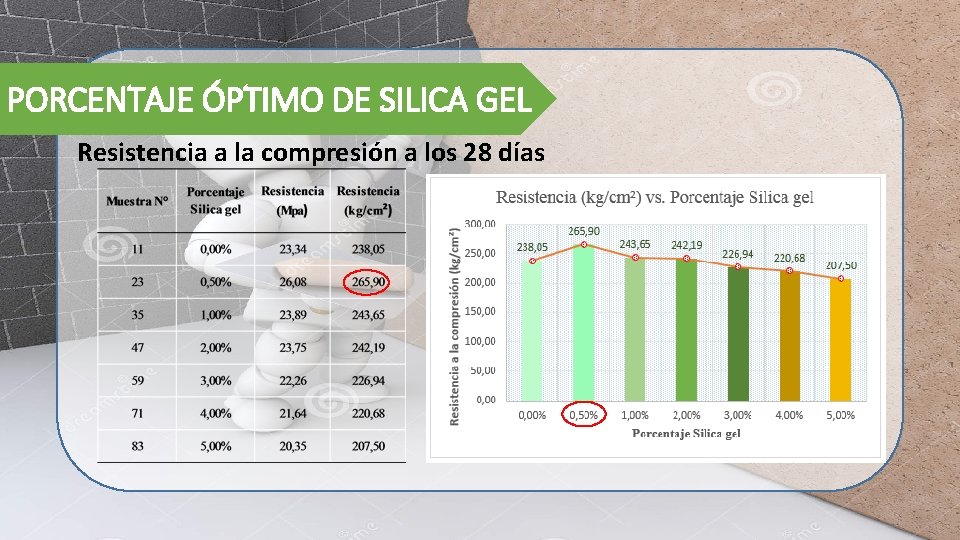 PORCENTAJE ÓPTIMO DE SILICA GEL

Resistencia a la compresión a los 28 días

| Muestra N° | Porcentaje Silica gel | Resistencia (Mpa) | Resistencia (kg/cm²) |
|---|---|---|---|
| 11 | 0,00% | 23,34 | 238,05 |
| 23 | 0,50% | 26,08 | 265,90 |
| 35 | 1,00% | 23,89 | 243,65 |
| 47 | 2,00% | 23,75 | 242,19 |
| 59 | 3,00% | 22,26 | 226,94 |
| 71 | 4,00% | 21,64 | 220,68 |
| 83 | 5,00% | 20,35 | 207,50 |

Resistencia (kg/cm²) vs. Porcentaje Silica gel

Resistencia a la compresión (kg/cm²)

300,00
250,00
200,00
150,00
100,00
50,00
0,00

238,05 265,90 243,65 242,19 226,94 220,68 207,50

0,00% 0,50% 1,00% 2,00% 3,00% 4,00% 5,00%

Porcentaje Silica gel